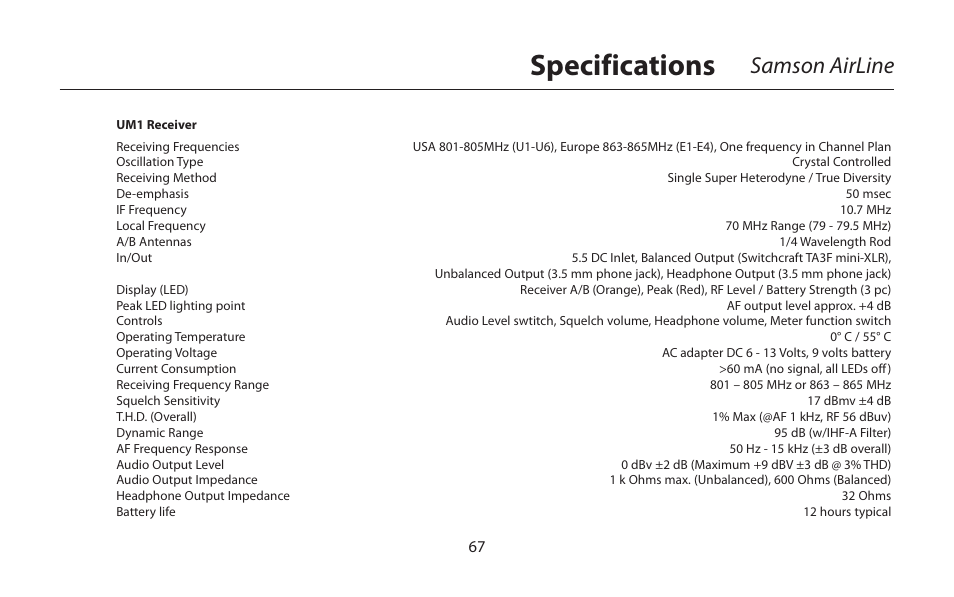 Specifications Samson AirLine

UM1 Receiver

| | |
|---|---|
| Receiving Frequencies | USA 801-805MHz (U1-U6), Europe 863-865MHz (E1-E4), One frequency in Channel Plan |
| Oscillation Type | Crystal Controlled |
| Receiving Method | Single Super Heterodyne / True Diversity |
| De-emphasis | 50 msec |
| IF Frequency | 10.7 MHz |
| Local Frequency | 70 MHz Range (79 - 79.5 MHz) |
| A/B Antennas | 1/4 Wavelength Rod |
| In/Out | 5.5 DC Inlet, Balanced Output (Switchcraft TA3F mini-XLR), Unbalanced Output (3.5 mm phone jack), Headphone Output (3.5 mm phone jack) |
| Display (LED) | Receiver A/B (Orange), Peak (Red), RF Level / Battery Strength (3 pc) |
| Peak LED lighting point | AF output level approx. +4 dB |
| Controls | Audio Level swtitch, Squelch volume, Headphone volume, Meter function switch |
| Operating Temperature | 0° C / 55° C |
| Operating Voltage | AC adapter DC 6 - 13 Volts, 9 volts battery |
| Current Consumption | >60 mA (no signal, all LEDs off) |
| Receiving Frequency Range | 801 – 805 MHz or 863 – 865 MHz |
| Squelch Sensitivity | 17 dBmv ±4 dB |
| T.H.D. (Overall) | 1% Max (@AF 1 kHz, RF 56 dBuv) |
| Dynamic Range | 95 dB (w/IHF-A Filter) |
| AF Frequency Response | 50 Hz - 15 kHz (±3 dB overall) |
| Audio Output Level | 0 dBv ±2 dB (Maximum +9 dBV ±3 dB @ 3% THD) |
| Audio Output Impedance | 1 k Ohms max. (Unbalanced), 600 Ohms (Balanced) |
| Headphone Output Impedance | 32 Ohms |
| Battery life | 12 hours typical |

67